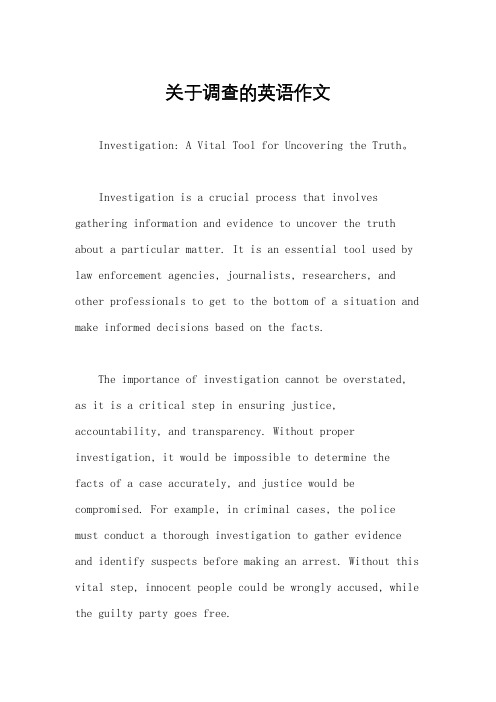 关于调查的英语作文

Investigation: A Vital Tool for Uncovering the Truth。

Investigation is a crucial process that involves gathering information and evidence to uncover the truth about a particular matter. It is an essential tool used by law enforcement agencies, journalists, researchers, and other professionals to get to the bottom of a situation and make informed decisions based on the facts.

The importance of investigation cannot be overstated, as it is a critical step in ensuring justice, accountability, and transparency. Without proper investigation, it would be impossible to determine the facts of a case accurately, and justice would be compromised. For example, in criminal cases, the police must conduct a thorough investigation to gather evidence and identify suspects before making an arrest. Without this vital step, innocent people could be wrongly accused, while the guilty party goes free.